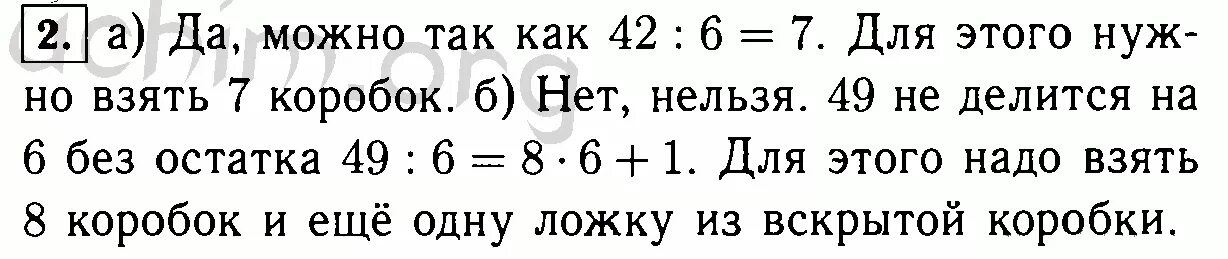 2. а) Да, можно так как $42 : 6 = 7$. Для этого нужно взять 7 коробок. б) Нет, нельзя. 49 не делится на 6 без остатка $49 : 6 = 8 \cdot 6 + 1$. Для этого надо взять 8 коробок и ещё одну ложку из вскрытой коробки.